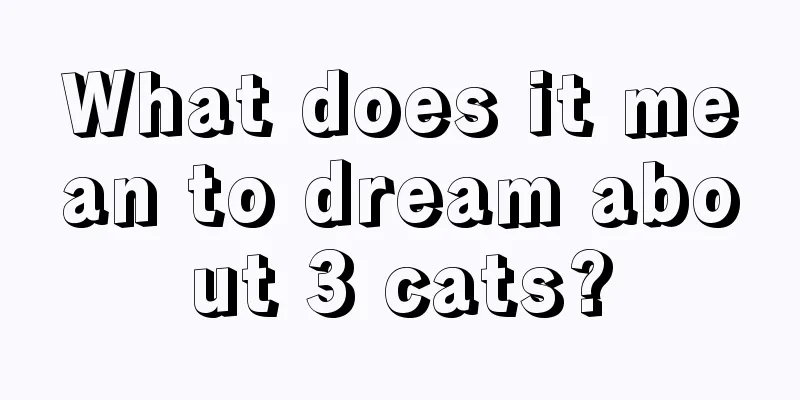 What does it mean to dream about 3 cats?